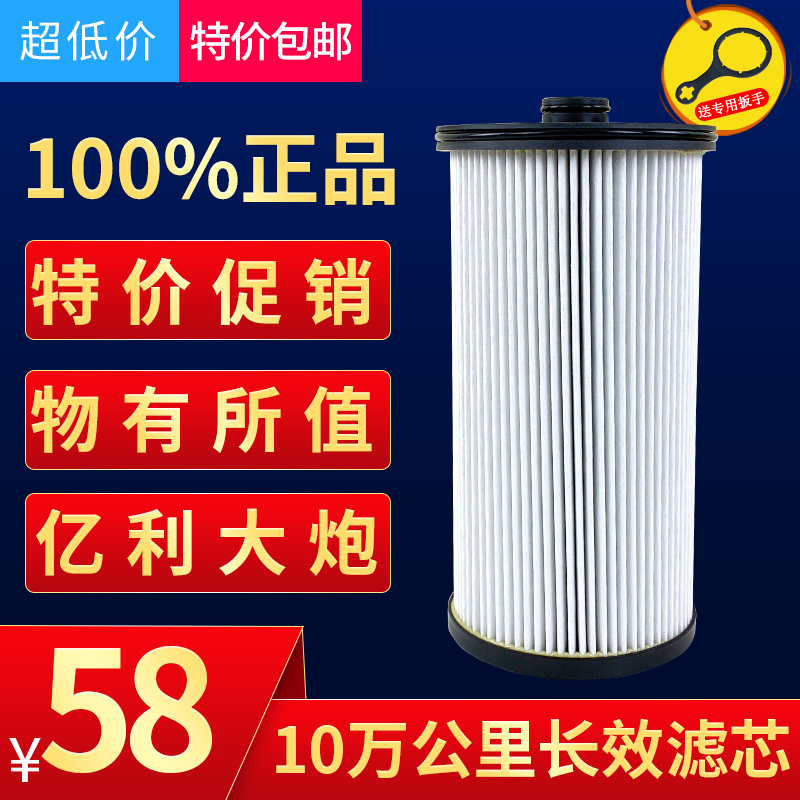 超低价

特价包邮

送专用扳手

100%正品

特价促销

物有所值

亿利大炮

¥58

10万公里长效滤芯